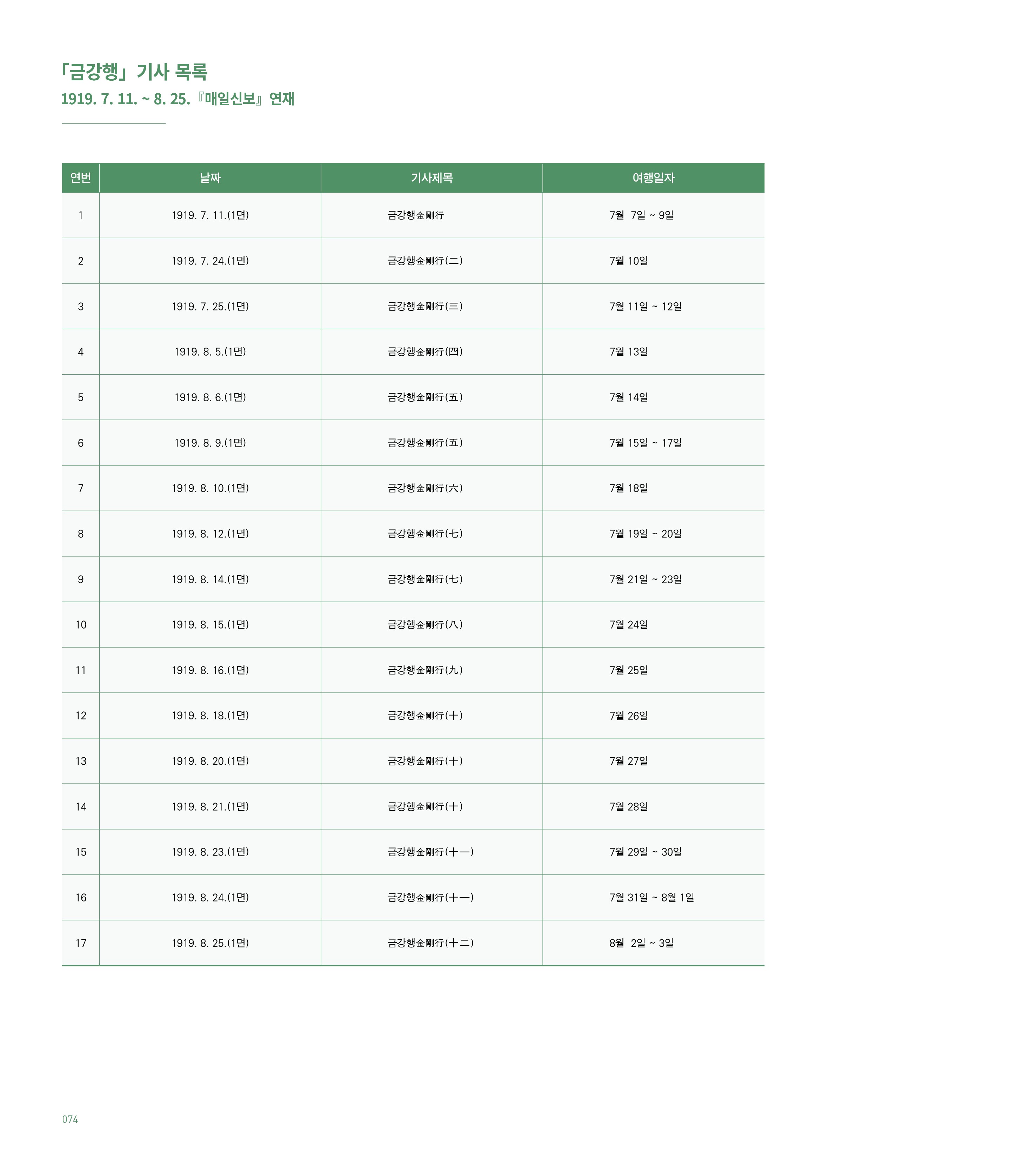 「금강행」 기사 목록
1919. 7. 11. ~ 8. 25. 『매일신보』 연재

| 연번 | 날짜 | 기사제목 | 여행일자 |
|---|---|---|---|
| 1 | 1919. 7. 11.(1면) | 금강행金剛行 | 7월 7일 ~ 9일 |
| 2 | 1919. 7. 24.(1면) | 금강행金剛行(二) | 7월 10일 |
| 3 | 1919. 7. 25.(1면) | 금강행金剛行(三) | 7월 11일 ~ 12일 |
| 4 | 1919. 8. 5.(1면) | 금강행金剛行(四) | 7월 13일 |
| 5 | 1919. 8. 6.(1면) | 금강행金剛行(五) | 7월 14일 |
| 6 | 1919. 8. 9.(1면) | 금강행金剛行(五) | 7월 15일 ~ 17일 |
| 7 | 1919. 8. 10.(1면) | 금강행金剛行(六) | 7월 18일 |
| 8 | 1919. 8. 12.(1면) | 금강행金剛行(七) | 7월 19일 ~ 20일 |
| 9 | 1919. 8. 14.(1면) | 금강행金剛行(七) | 7월 21일 ~ 23일 |
| 10 | 1919. 8. 15.(1면) | 금강행金剛行(八) | 7월 24일 |
| 11 | 1919. 8. 16.(1면) | 금강행金剛行(九) | 7월 25일 |
| 12 | 1919. 8. 18.(1면) | 금강행金剛行(十) | 7월 26일 |
| 13 | 1919. 8. 20.(1면) | 금강행金剛行(十) | 7월 27일 |
| 14 | 1919. 8. 21.(1면) | 금강행金剛行(十) | 7월 28일 |
| 15 | 1919. 8. 23.(1면) | 금강행金剛行(十一) | 7월 29일 ~ 30일 |
| 16 | 1919. 8. 24.(1면) | 금강행金剛行(十一) | 7월 31일 ~ 8월 1일 |
| 17 | 1919. 8. 25.(1면) | 금강행金剛行(十二) | 8월 2일 ~ 3일 |

074